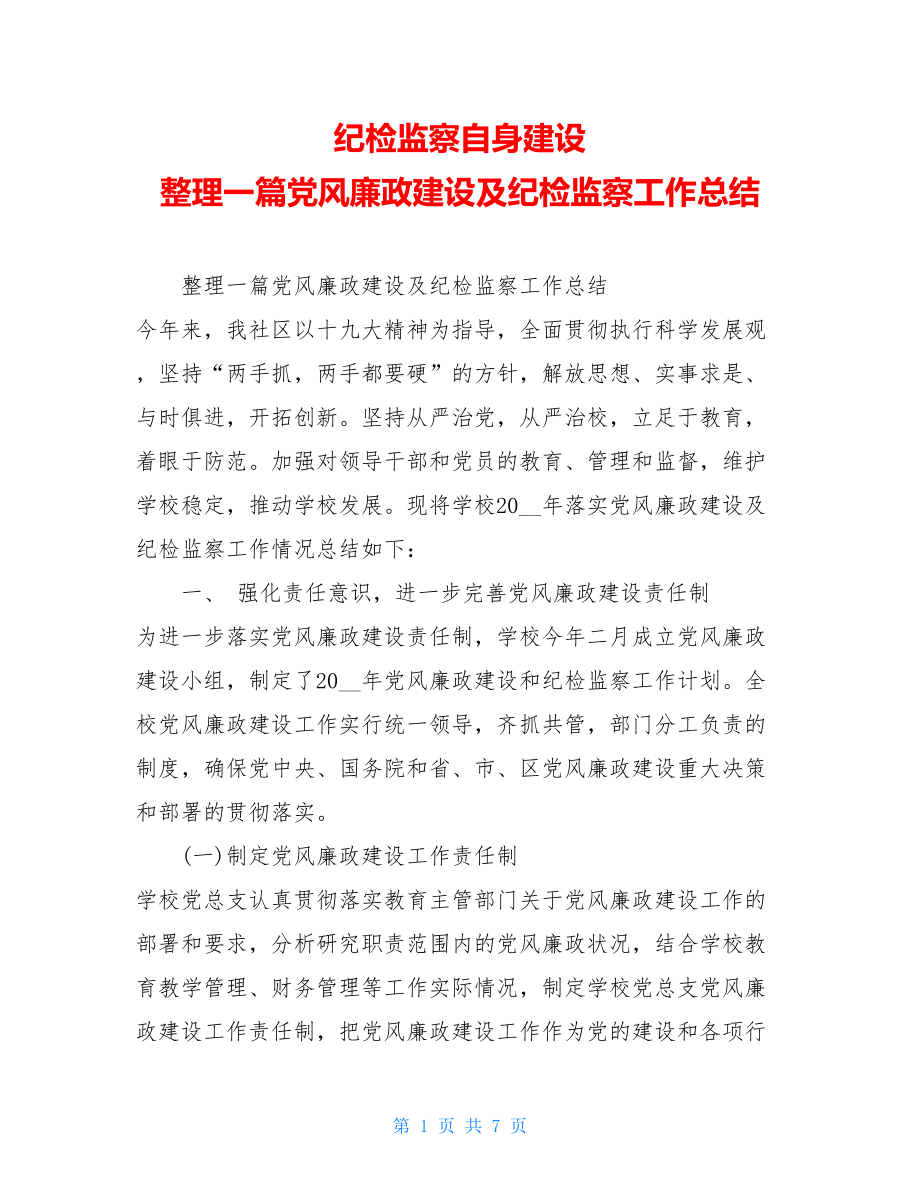 纪检监察自身建设
整理一篇党风廉政建设及纪检监察工作总结

整理一篇党风廉政建设及纪检监察工作总结

今年来，我社区以十九大精神为指导，全面贯彻执行科学发展观，坚持“两手抓，两手都要硬”的方针，解放思想、实事求是、与时俱进，开拓创新。坚持从严治党，从严治校，立足于教育，着眼于防范。加强对领导干部和党员的教育、管理和监督，维护学校稳定，推动学校发展。现将学校20__年落实党风廉政建设及纪检监察工作情况总结如下：

一、 强化责任意识，进一步完善党风廉政建设责任制

为进一步落实党风廉政建设责任制，学校今年二月成立党风廉政建设小组，制定了20__年党风廉政建设和纪检监察工作计划。全校党风廉政建设工作实行统一领导，齐抓共管，部门分工负责的制度，确保党中央、国务院和省、市、区党风廉政建设重大决策和部署的贯彻落实。

(一)制定党风廉政建设工作责任制

学校党总支认真贯彻落实教育主管部门关于党风廉政建设工作的部署和要求，分析研究职责范围内的党风廉政状况，结合学校教育教学管理、财务管理等工作实际情况，制定学校党总支党风廉政建设工作责任制，把党风廉政建设工作作为党的建设和各项行

第 1 页 共 7 页